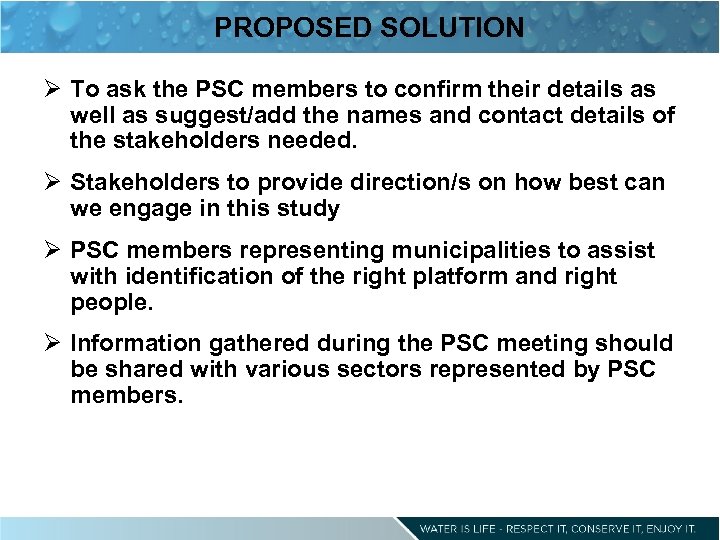 PROPOSED SOLUTION

➢ To ask the PSC members to confirm their details as well as suggest/add the names and contact details of the stakeholders needed.

➢ Stakeholders to provide direction/s on how best can we engage in this study

➢ PSC members representing municipalities to assist with identification of the right platform and right people.

➢ Information gathered during the PSC meeting should be shared with various sectors represented by PSC members.

WATER IS LIFE - RESPECT IT, CONSERVE IT, ENJOY IT.